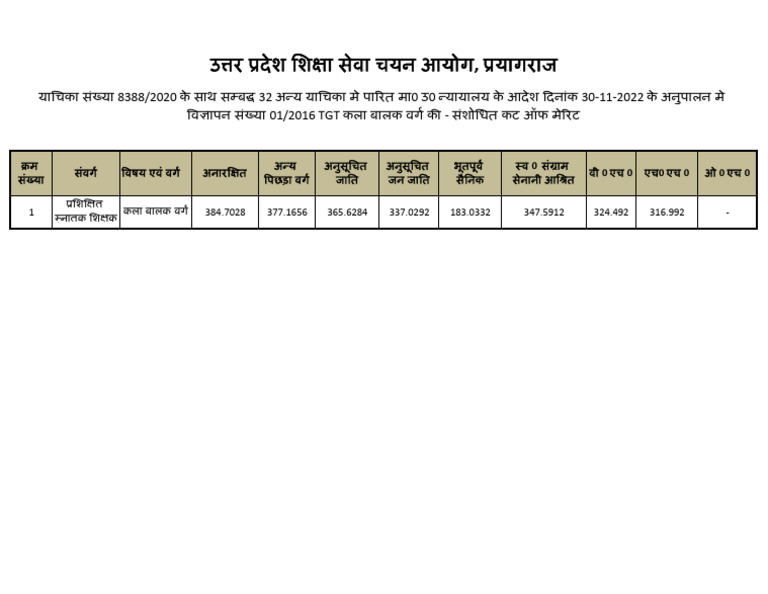 उत्तर प्रदेश शिक्षा सेवा चयन आयोग, प्रयागराज

याचिका संख्या 8388/2020 के साथ सम्बद्ध 32 अन्य याचिका मे पारित मा0 उ0 न्यायालय के आदेश दिनांक 30-11-2022 के अनुपालन मे विज्ञापन संख्या 01/2016 TGT कला बालक वर्ग की - संशोधित कट ऑफ मेरिट

| क्रम संख्या | संवर्ग | विषय एवं वर्ग | अनारक्षित | अन्य पिछड़ा वर्ग | अनुसूचित जाति | अनुसूचित जन जाति | भूतपूर्व सैनिक | स्व 0 संग्राम सेनानी आश्रित | वी 0 एच 0 | एच0 एच 0 | ओ 0 एच 0 |
|---|---|---|---|---|---|---|---|---|---|---|---|
| 1 | प्रशिक्षित स्नातक शिक्षक | कला बालक वर्ग | 384.7028 | 377.1656 | 365.6284 | 337.0292 | 183.0332 | 347.5912 | 324.492 | 316.992 | - |